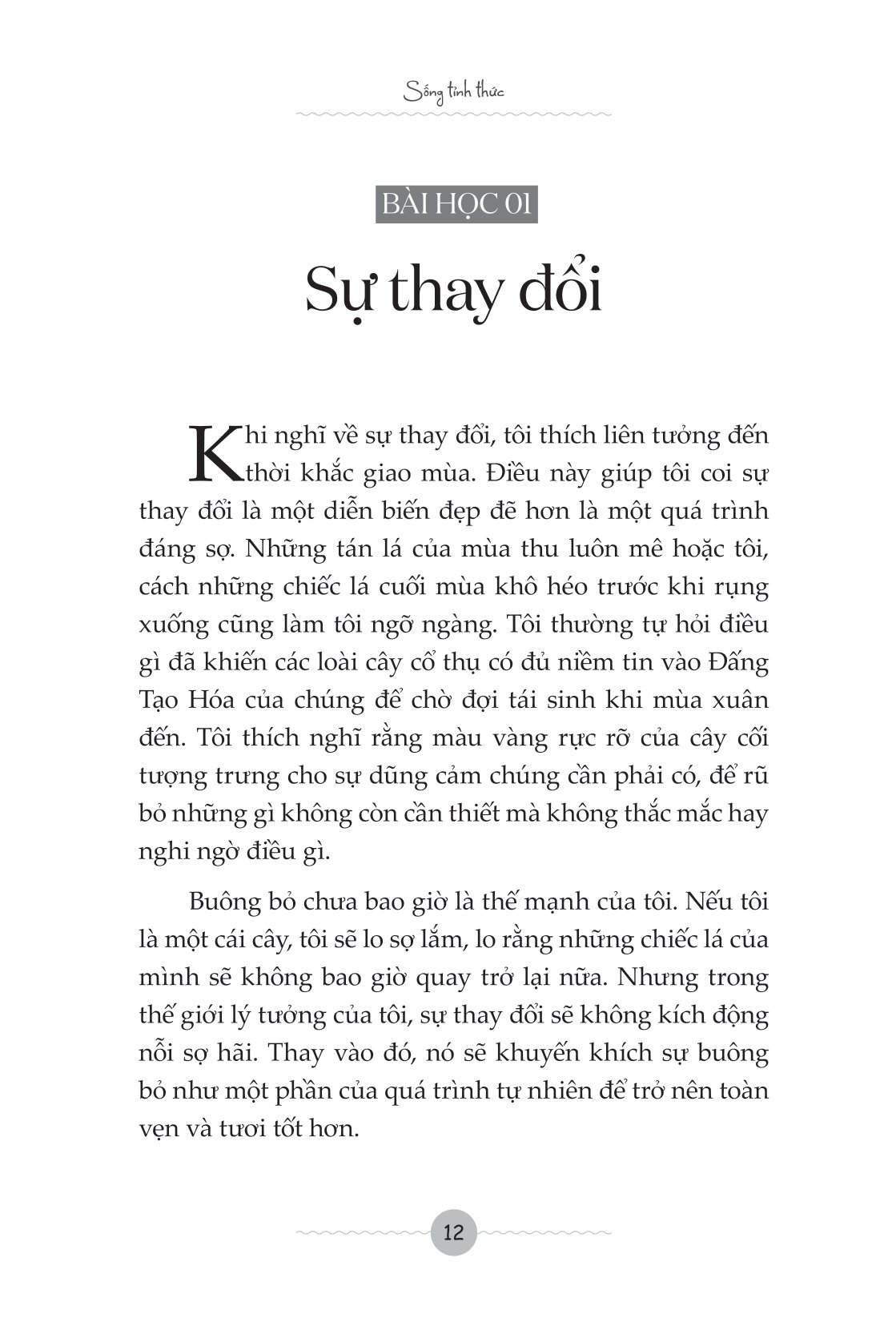 Sống tỉnh thức

BÀI HỌC 01

Sự thay đổi

Khi nghĩ về sự thay đổi, tôi thích liên tưởng đến thời khắc giao mùa. Điều này giúp tôi coi sự thay đổi là một diễn biến đẹp đẽ hơn là một quá trình đáng sợ. Những tán lá của mùa thu luôn mê hoặc tôi, cách những chiếc lá cuối mùa khô héo trước khi rụng xuống cũng làm tôi ngỡ ngàng. Tôi thường tự hỏi điều gì đã khiến các loài cây cổ thụ có đủ niềm tin vào Đấng Tạo Hóa của chúng để chờ đợi tái sinh khi mùa xuân đến. Tôi thích nghĩ rằng màu vàng rực rỡ của cây cối tượng trưng cho sự dũng cảm chúng cần phải có, để rũ bỏ những gì không còn cần thiết mà không thắc mắc hay nghi ngờ điều gì.

Buông bỏ chưa bao giờ là thế mạnh của tôi. Nếu tôi là một cái cây, tôi sẽ lo sợ lắm, lo rằng những chiếc lá của mình sẽ không bao giờ quay trở lại nữa. Nhưng trong thế giới lý tưởng của tôi, sự thay đổi sẽ không kích động nỗi sợ hãi. Thay vào đó, nó sẽ khuyến khích sự buông bỏ như một phần của quá trình tự nhiên để trở nên toàn vẹn và tươi tốt hơn.

12